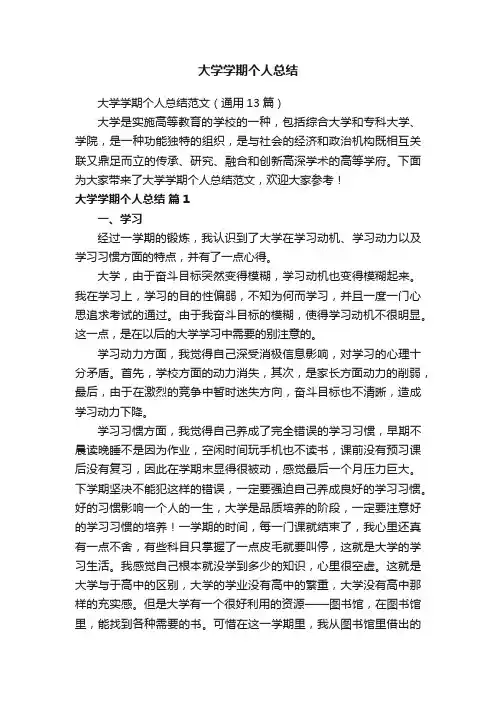 大学学期个人总结

大学学期个人总结范文（通用13篇）

大学是实施高等教育的学校的一种，包括综合大学和专科大学、学院，是一种功能独特的组织，是与社会的经济和政治机构既相互关联又鼎足而立的传承、研究、融合和创新高深学术的高等学府。下面为大家带来了大学学期个人总结范文，欢迎大家参考！

大学学期个人总结 篇1

一、学习

经过一学期的锻炼，我认识到了大学在学习动机、学习动力以及学习习惯方面的特点，并有了一点心得。

大学，由于奋斗目标突然变得模糊，学习动机也变得模糊起来。我在学习上，学习的目的性偏弱，不知为何而学习，并且一度一门心思追求考试的通过。由于我奋斗目标的模糊，使得学习动机不很明显。这一点，是在以后的大学学习中需要的别注意的。

学习动力方面，我觉得自己深受消极信息影响，对学习的心理十分矛盾。首先，学校方面的动力消失，其次，是家长方面动力的削弱，最后，由于在激烈的竞争中暂时迷失方向，奋斗目标也不清晰，造成学习动力下降。

学习习惯方面，我觉得自己养成了完全错误的学习习惯，早期不晨读晚睡不是因为作业，空闲时间玩手机也不读书，课前没有预习课后没有复习，因此在学期末显得很被动，感觉最后一个月压力巨大。下学期坚决不能犯这样的错误，一定要强迫自己养成良好的学习习惯。好的习惯影响一个人的一生，大学是品质培养的阶段，一定要注意好的学习习惯的培养！一学期的时间，每一门课就结束了，我心里还真有一点不舍，有些科目只掌握了一点皮毛就要叫停，这就是大学的学习生活。我感觉自己根本就没学到多少的知识，心里很空虚。这就是大学与于高中的区别，大学的学业没有高中的繁重，大学没有高中那样的充实感。但是大学有一个很好利用的资源——图书馆，在图书馆里，能找到各种需要的书。可惜在这一学期里，我从图书馆里借出的